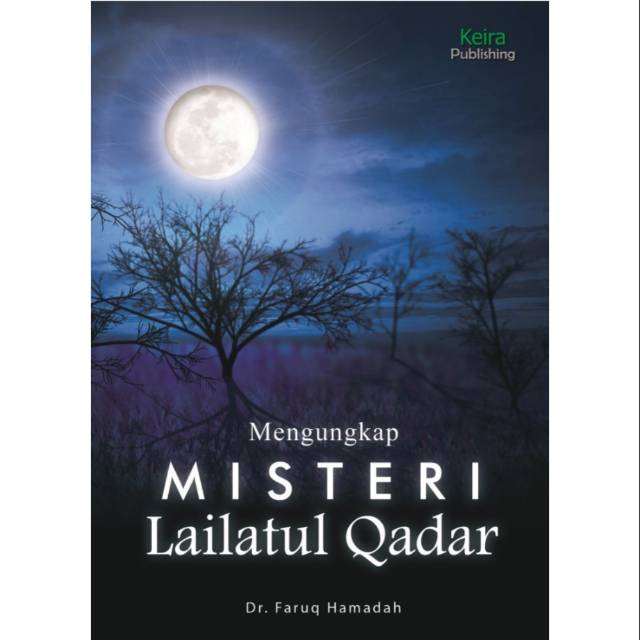 Keira
Publishing

Mengungkap
MISTERI
Lailatul Qadar

Dr. Faruq Hamadah